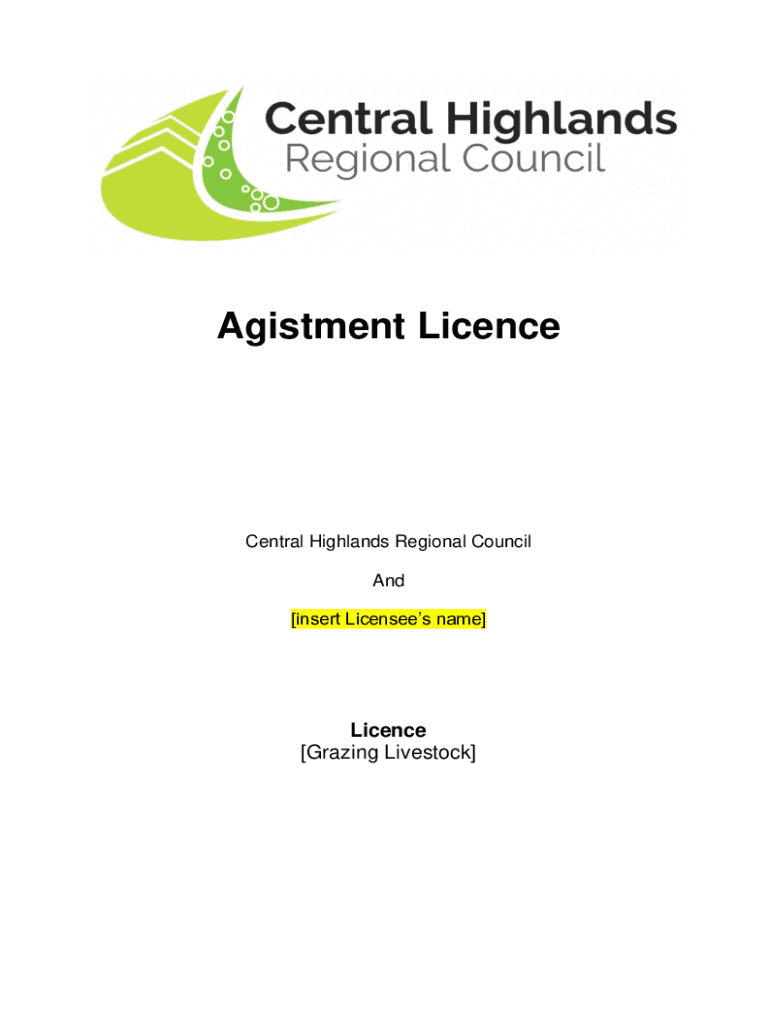 Central Highlands
Regional Council

Agistment Licence

Central Highlands Regional Council

And

[insert Licensee's name]

Licence
[Grazing Livestock]